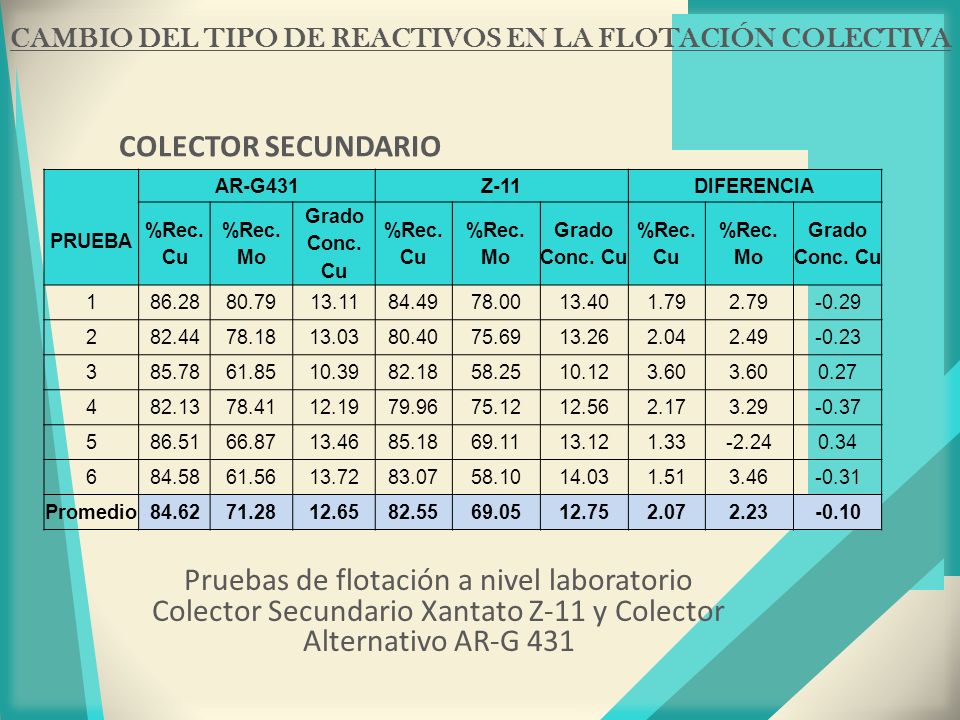 CAMBIO DEL TIPO DE REACTIVOS EN LA FLOTACIÓN COLECTIVA

COLECTOR SECUNDARIO

| PRUEBA | AR-G431 %Rec. Cu | AR-G431 %Rec. Mo | AR-G431 Grado Conc. Cu | Z-11 %Rec. Cu | Z-11 %Rec. Mo | Z-11 Grado Conc. Cu | DIFERENCIA %Rec. Cu | DIFERENCIA %Rec. Mo | DIFERENCIA Grado Conc. Cu |
|---|---|---|---|---|---|---|---|---|---|
| 1 | 86.28 | 80.79 | 13.11 | 84.49 | 78.00 | 13.40 | 1.79 | 2.79 | -0.29 |
| 2 | 82.44 | 78.18 | 13.03 | 80.40 | 75.69 | 13.26 | 2.04 | 2.49 | -0.23 |
| 3 | 85.78 | 61.85 | 10.39 | 82.18 | 58.25 | 10.12 | 3.60 | 3.60 | 0.27 |
| 4 | 82.13 | 78.41 | 12.19 | 79.96 | 75.12 | 12.56 | 2.17 | 3.29 | -0.37 |
| 5 | 86.51 | 66.87 | 13.46 | 85.18 | 69.11 | 13.12 | 1.33 | -2.24 | 0.34 |
| 6 | 84.58 | 61.56 | 13.72 | 83.07 | 58.10 | 14.03 | 1.51 | 3.46 | -0.31 |
| Promedio | 84.62 | 71.28 | 12.65 | 82.55 | 69.05 | 12.75 | 2.07 | 2.23 | -0.10 |

Pruebas de flotación a nivel laboratorio Colector Secundario Xantato Z-11 y Colector Alternativo AR-G 431